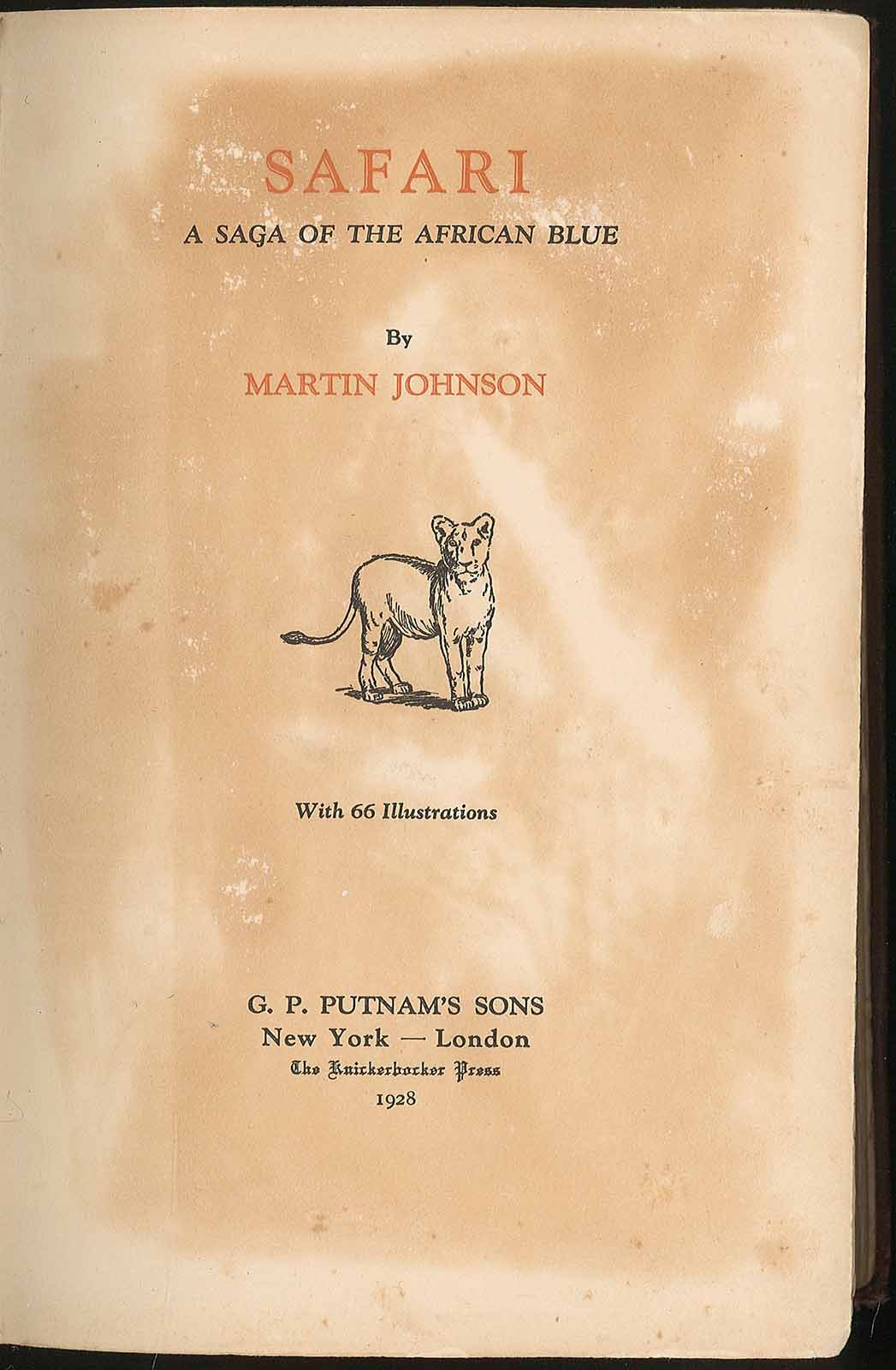 SAFARI

A SAGA OF THE AFRICAN BLUE

By

MARTIN JOHNSON

With 66 Illustrations

G. P. PUTNAM'S SONS
New York — London
The Knickerbocker Press
1928